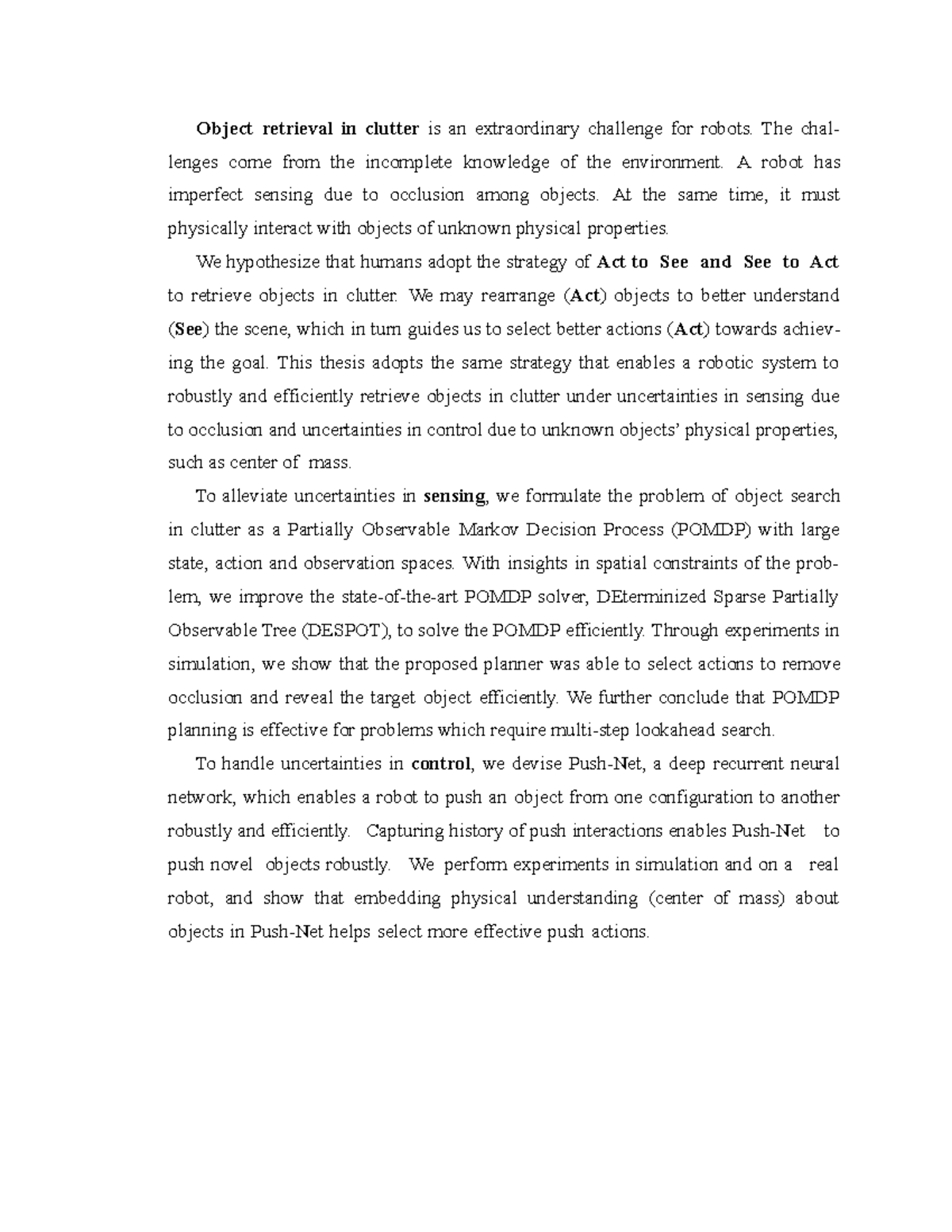 Object retrieval in clutter is an extraordinary challenge for robots. The challenges come from the incomplete knowledge of the environment. A robot has imperfect sensing due to occlusion among objects. At the same time, it must physically interact with objects of unknown physical properties.

We hypothesize that humans adopt the strategy of Act to See and See to Act to retrieve objects in clutter. We may rearrange (Act) objects to better understand (See) the scene, which in turn guides us to select better actions (Act) towards achieving the goal. This thesis adopts the same strategy that enables a robotic system to robustly and efficiently retrieve objects in clutter under uncertainties in sensing due to occlusion and uncertainties in control due to unknown objects' physical properties, such as center of mass.

To alleviate uncertainties in sensing, we formulate the problem of object search in clutter as a Partially Observable Markov Decision Process (POMDP) with large state, action and observation spaces. With insights in spatial constraints of the problem, we improve the state-of-the-art POMDP solver, DEterminized Sparse Partially Observable Tree (DESPOT), to solve the POMDP efficiently. Through experiments in simulation, we show that the proposed planner was able to select actions to remove occlusion and reveal the target object efficiently. We further conclude that POMDP planning is effective for problems which require multi-step lookahead search.

To handle uncertainties in control, we devise Push-Net, a deep recurrent neural network, which enables a robot to push an object from one configuration to another robustly and efficiently. Capturing history of push interactions enables Push-Net to push novel objects robustly. We perform experiments in simulation and on a real robot, and show that embedding physical understanding (center of mass) about objects in Push-Net helps select more effective push actions.